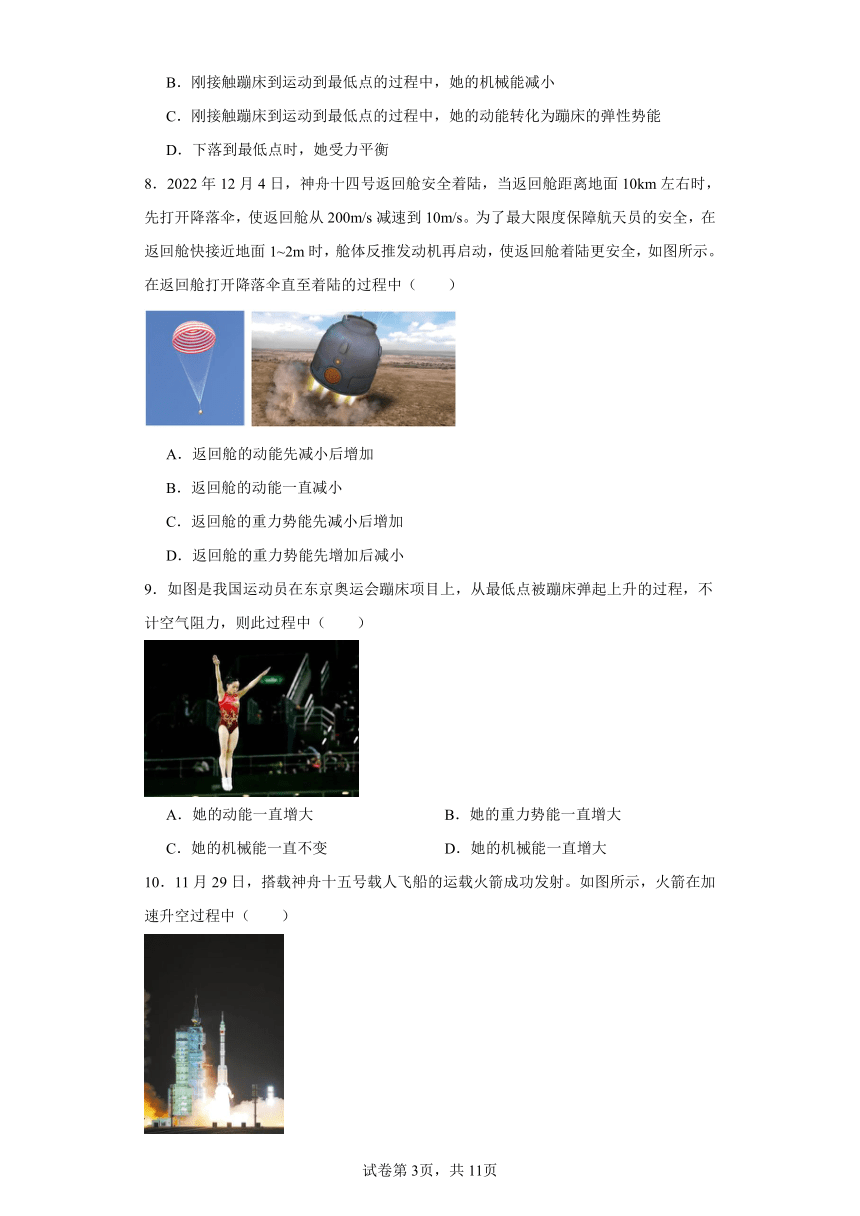 B．刚接触蹦床到运动到最低点的过程中，她的机械能减小

C．刚接触蹦床到运动到最低点的过程中，她的动能转化为蹦床的弹性势能

D．下落到最低点时，她受力平衡

8．2022 年 12 月 4 日，神舟十四号返回舱安全着陆，当返回舱距离地面 10km 左右时，先打开降落伞，使返回舱从 200m/s 减速到 10m/s。为了最大限度保障航天员的安全，在返回舱快接近地面 1~2m 时，舱体反推发动机再启动，使返回舱着陆更安全，如图所示。在返回舱打开降落伞直至着陆的过程中（　　）

A．返回舱的动能先减小后增加

B．返回舱的动能一直减小

C．返回舱的重力势能先减小后增加

D．返回舱的重力势能先增加后减小

9．如图是我国运动员在东京奥运会蹦床项目上，从最低点被蹦床弹起上升的过程，不计空气阻力，则此过程中（　　）

A．她的动能一直增大

B．她的重力势能一直增大

C．她的机械能一直不变

D．她的机械能一直增大

10．11 月 29 日，搭载神舟十五号载人飞船的运载火箭成功发射。如图所示，火箭在加速升空过程中（　　）

试卷第 3页，共 11页